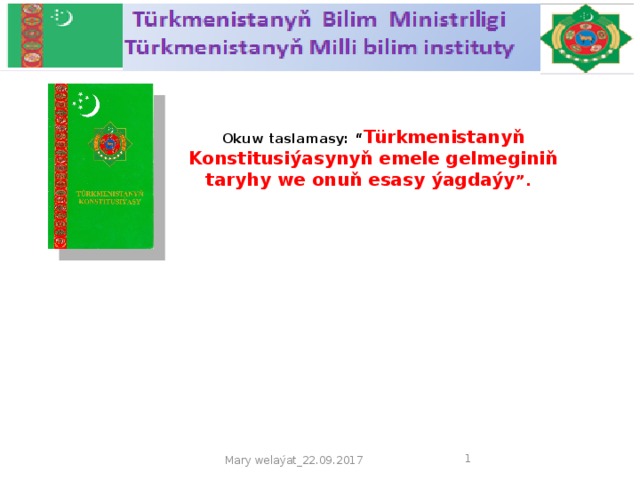 Türkmenistanyň Bilim Ministriligi
Türkmenistanyň Milli bilim instituty

TÜRKMENISTANYŇ KONSTITUSIÝASY

Okuw taslamasy: “Türkmenistanyň Konstitusiýasynyň emele gelmeginiň taryhy we onuň esasy ýagdaýy”.

Mary welaýat_22.09.2017

1